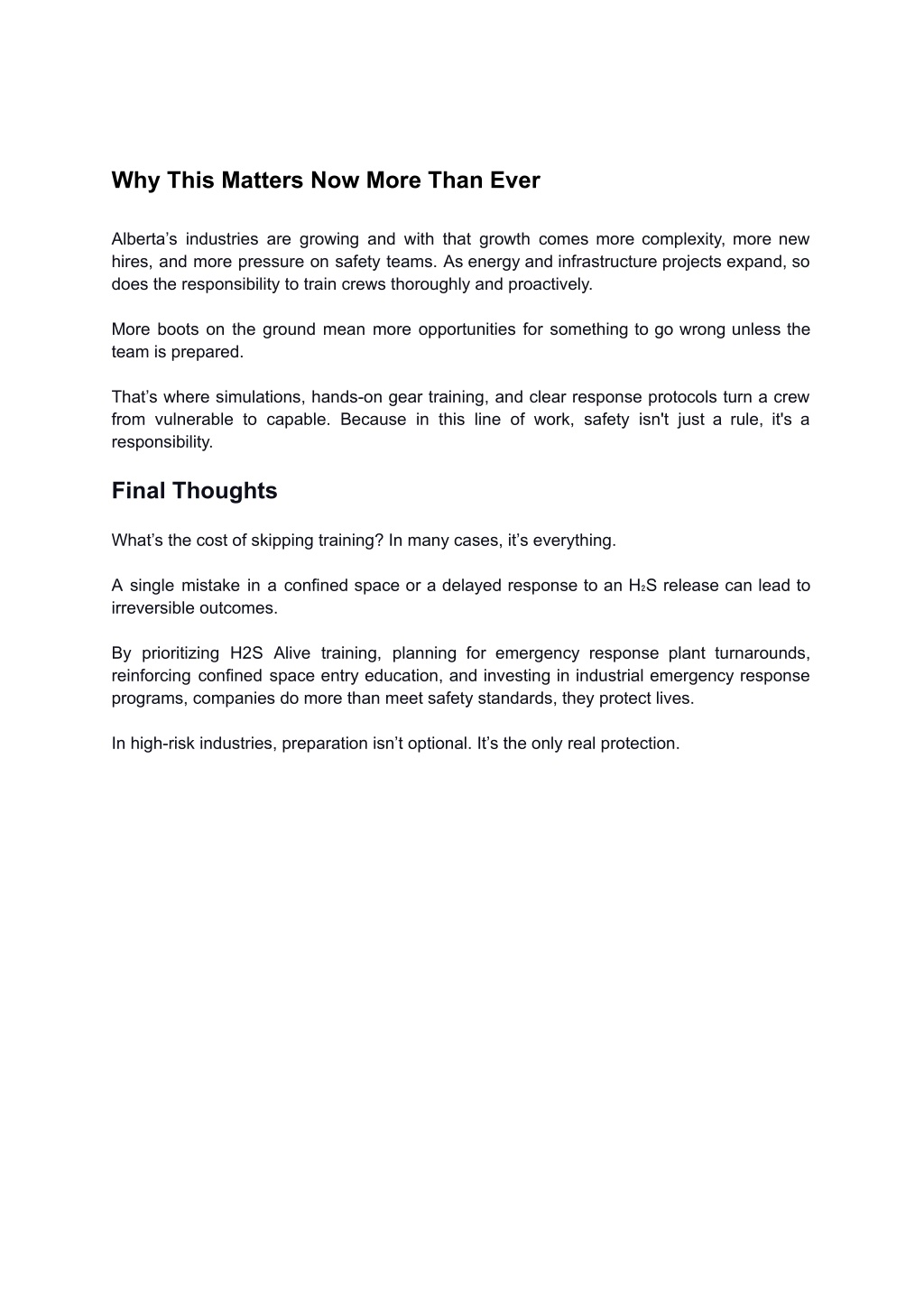 Why This Matters Now More Than Ever

Alberta’s industries are growing and with that growth comes more complexity, more new hires, and more pressure on safety teams. As energy and infrastructure projects expand, so does the responsibility to train crews thoroughly and proactively.

More boots on the ground mean more opportunities for something to go wrong unless the team is prepared.

That’s where simulations, hands-on gear training, and clear response protocols turn a crew from vulnerable to capable. Because in this line of work, safety isn't just a rule, it's a responsibility.

Final Thoughts

What’s the cost of skipping training? In many cases, it’s everything.

A single mistake in a confined space or a delayed response to an $H_2S$ release can lead to irreversible outcomes.

By prioritizing H2S Alive training, planning for emergency response plant turnarounds, reinforcing confined space entry education, and investing in industrial emergency response programs, companies do more than meet safety standards, they protect lives.

In high-risk industries, preparation isn’t optional. It’s the only real protection.